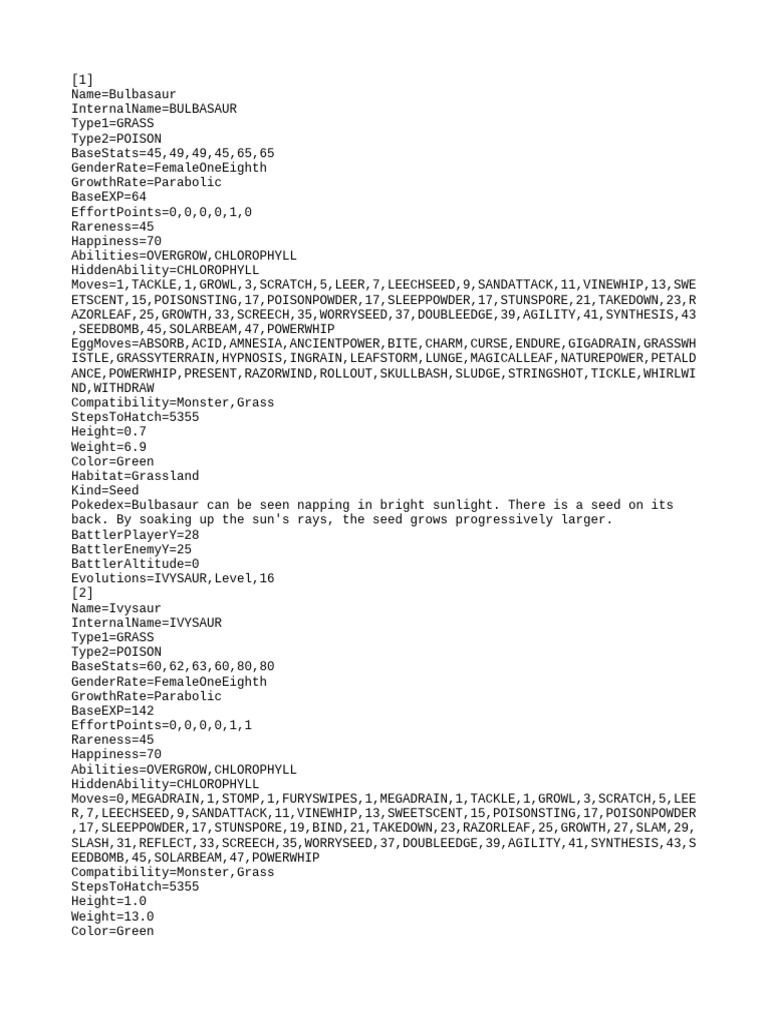 [1]
Name=Bulbasaur
InternalName=BULBASAUR
Type1=GRASS
Type2=POISON
BaseStats=45,49,49,45,65,65
GenderRate=FemaleOneEighth
GrowthRate=Parabolic
BaseEXP=64
EffortPoints=0,0,0,0,1,0
Rareness=45
Happiness=70
Abilities=OVERGROW,CHLOROPHYLL
HiddenAbility=CHLOROPHYLL
Moves=1,TACKLE,1,GROWL,3,SCRATCH,5,LEER,7,LEECHSEED,9,SANDATTACK,11,VINEWHIP,13,SWEETSCENT,15,POISONSTING,17,POISONPOWDER,17,SLEEPPOWDER,17,STUNSPORE,21,TAKEDOWN,23,RAZORLEAF,25,GROWTH,33,SCREECH,35,WORRYSEED,37,DOUBLEEDGE,39,AGILITY,41,SYNTHESIS,43,SEEDBOMB,45,SOLARBEAM,47,POWERWHIP
EggMoves=ABSORB,ACID,AMNESIA,ANCIENTPOWER,BITE,CHARM,CURSE,ENDURE,GIGADRAIN,GRASSWHISTLE,GRASSYTERRAIN,HYPNOSIS,INGRAIN,LEAFSTORM,LUNGE,MAGICALLEAF,NATUREPOWER,PETALDANCE,POWERWHIP,PRESENT,RAZORWIND,ROLLOUT,SKULLBASH,SLUDGE,STRINGSHOT,TICKLE,WHIRLWIND,WITHDRAW
Compatibility=Monster,Grass
StepsToHatch=5355
Height=0.7
Weight=6.9
Color=Green
Habitat=Grassland
Kind=Seed
Pokedex=Bulbasaur can be seen napping in bright sunlight. There is a seed on its back. By soaking up the sun's rays, the seed grows progressively larger.
BattlerPlayerY=28
BattlerEnemyY=25
BattlerAltitude=0
Evolutions=IVYSAUR,Level,16
[2]
Name=Ivysaur
InternalName=IVYSAUR
Type1=GRASS
Type2=POISON
BaseStats=60,62,63,60,80,80
GenderRate=FemaleOneEighth
GrowthRate=Parabolic
BaseEXP=142
EffortPoints=0,0,0,0,1,1
Rareness=45
Happiness=70
Abilities=OVERGROW,CHLOROPHYLL
HiddenAbility=CHLOROPHYLL
Moves=0,MEGADRAIN,1,STOMP,1,FURYSWIPES,1,MEGADRAIN,1,TACKLE,1,GROWL,3,SCRATCH,5,LEER,7,LEECHSEED,9,SANDATTACK,11,VINEWHIP,13,SWEETSCENT,15,POISONSTING,17,POISONPOWDER,17,SLEEPPOWDER,17,STUNSPORE,19,BIND,21,TAKEDOWN,23,RAZORLEAF,25,GROWTH,27,SLAM,29,SLASH,31,REFLECT,33,SCREECH,35,WORRYSEED,37,DOUBLEEDGE,39,AGILITY,41,SYNTHESIS,43,SEEDBOMB,45,SOLARBEAM,47,POWERWHIP
Compatibility=Monster,Grass
StepsToHatch=5355
Height=1.0
Weight=13.0
Color=Green